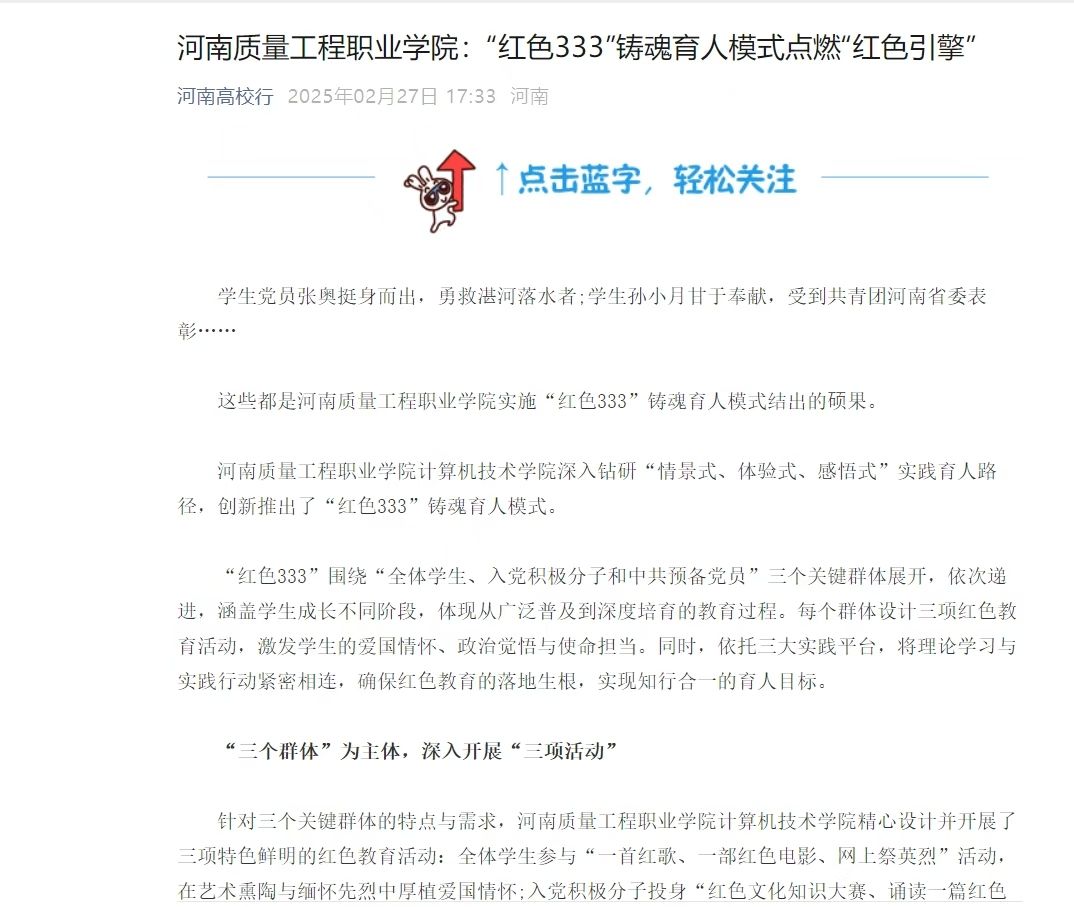 河南质量工程职业学院：“红色333”铸魂育人模式点燃“红色引擎”

河南高校行 2025年02月27日 17:33 河南

↑点击蓝字，轻松关注

学生党员张奥挺身而出，勇救湛河落水者;学生孙小月甘于奉献，受到共青团河南省委表彰……

这些都是河南质量工程职业学院实施“红色333”铸魂育人模式结出的硕果。

河南质量工程职业学院计算机技术学院深入钻研“情景式、体验式、感悟式”实践育人路径，创新推出了“红色333”铸魂育人模式。

“红色333”围绕“全体学生、入党积极分子和中共预备党员”三个关键群体展开，依次递进，涵盖学生成长不同阶段，体现从广泛普及到深度培育的教育过程。每个群体设计三项红色教育活动，激发学生的爱国情怀、政治觉悟与使命担当。同时，依托三大实践平台，将理论学习与实践行动紧密相连，确保红色教育的落地生根，实现知行合一的育人目标。

“三个群体”为主体，深入开展“三项活动”

针对三个关键群体的特点与需求，河南质量工程职业学院计算机技术学院精心设计并开展了三项特色鲜明的红色教育活动：全体学生参与“一首红歌、一部红色电影、网上祭英烈”活动，在艺术熏陶与缅怀先烈中厚植爱国情怀;入党积极分子投身“红色文化知识大赛、诵读一篇红色